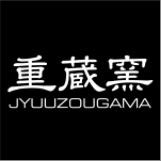 重蔵窯
JYUUZOUGAMA